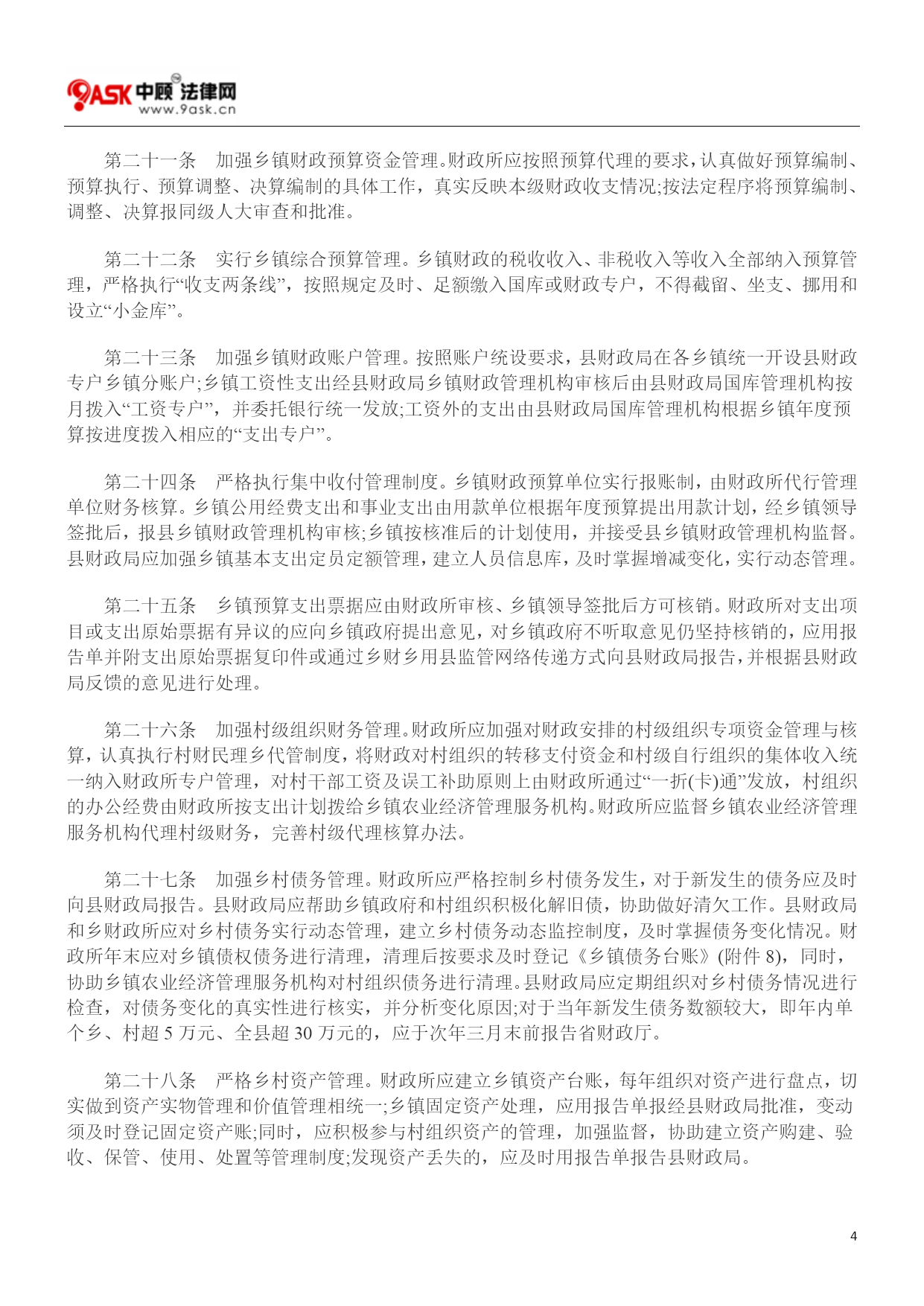 9ASK 中顾法律网
www.9ask.cn

第二十一条　加强乡镇财政预算资金管理。财政所应按照预算代理的要求，认真做好预算编制、预算执行、预算调整、决算编制的具体工作，真实反映本级财政收支情况;按法定程序将预算编制、调整、决算报同级人大审查和批准。

第二十二条　实行乡镇综合预算管理。乡镇财政的税收收入、非税收入等收入全部纳入预算管理，严格执行“收支两条线”，按照规定及时、足额缴入国库或财政专户，不得截留、坐支、挪用和设立“小金库”。

第二十三条　加强乡镇财政账户管理。按照账户统设要求，县财政局在各乡镇统一开设县财政专户乡镇分账户;乡镇工资性支出经县财政局乡镇财政管理机构审核后由县财政局国库管理机构按月拨入“工资专户”，并委托银行统一发放;工资外的支出由县财政局国库管理机构根据乡镇年度预算按进度拨入相应的“支出专户”。

第二十四条　严格执行集中收付管理制度。乡镇财政预算单位实行报账制，由财政所代行管理单位财务核算。乡镇公用经费支出和事业支出由用款单位根据年度预算提出用款计划，经乡镇领导签批后，报县乡镇财政管理机构审核;乡镇按核准后的计划使用，并接受县乡镇财政管理机构监督。县财政局应加强乡镇基本支出定员定额管理，建立人员信息库，及时掌握增减变化，实行动态管理。

第二十五条　乡镇预算支出票据应由财政所审核、乡镇领导签批后方可核销。财政所对支出项目或支出原始票据有异议的应向乡镇政府提出意见，对乡镇政府不听取意见仍坚持核销的，应用报告单并附支出原始票据复印件或通过乡财乡用县监管网络传递方式向县财政局报告，并根据县财政局反馈的意见进行处理。

第二十六条　加强村级组织财务管理。财政所应加强对财政安排的村级组织专项资金管理与核算，认真执行村财民理乡代管制度，将财政对村组织的转移支付资金和村级自行组织的集体收入统一纳入财政所专户管理，对村干部工资及误工补助原则上由财政所通过“一折(卡)通”发放，村组织的办公经费由财政所按支出计划拨给乡镇农业经济管理服务机构。财政所应监督乡镇农业经济管理服务机构代理村级财务，完善村级代理核算办法。

第二十七条　加强乡村债务管理。财政所应严格控制乡村债务发生，对于新发生的债务应及时向县财政局报告。县财政局应帮助乡镇政府和村组织积极化解旧债，协助做好清欠工作。县财政局和乡财政所应对乡村债务实行动态管理，建立乡村债务动态监控制度，及时掌握债务变化情况。财政所年末应对乡镇债权债务进行清理，清理后按要求及时登记《乡镇债务台账》(附件 8)，同时，协助乡镇农业经济管理服务机构对村组织债务进行清理。县财政局应定期组织对乡村债务情况进行检查，对债务变化的真实性进行核实，并分析变化原因;对于当年新发生债务数额较大，即年内单个乡、村超 5 万元、全县超 30 万元的，应于次年三月末前报告省财政厅。

第二十八条　严格乡村资产管理。财政所应建立乡镇资产台账，每年组织对资产进行盘点，切实做到资产实物管理和价值管理相统一;乡镇固定资产处理，应用报告单报经县财政局批准，变动须及时登记固定资产账;同时，应积极参与村组织资产的管理，加强监督，协助建立资产购建、验收、保管、使用、处置等管理制度;发现资产丢失的，应及时用报告单报告县财政局。

4